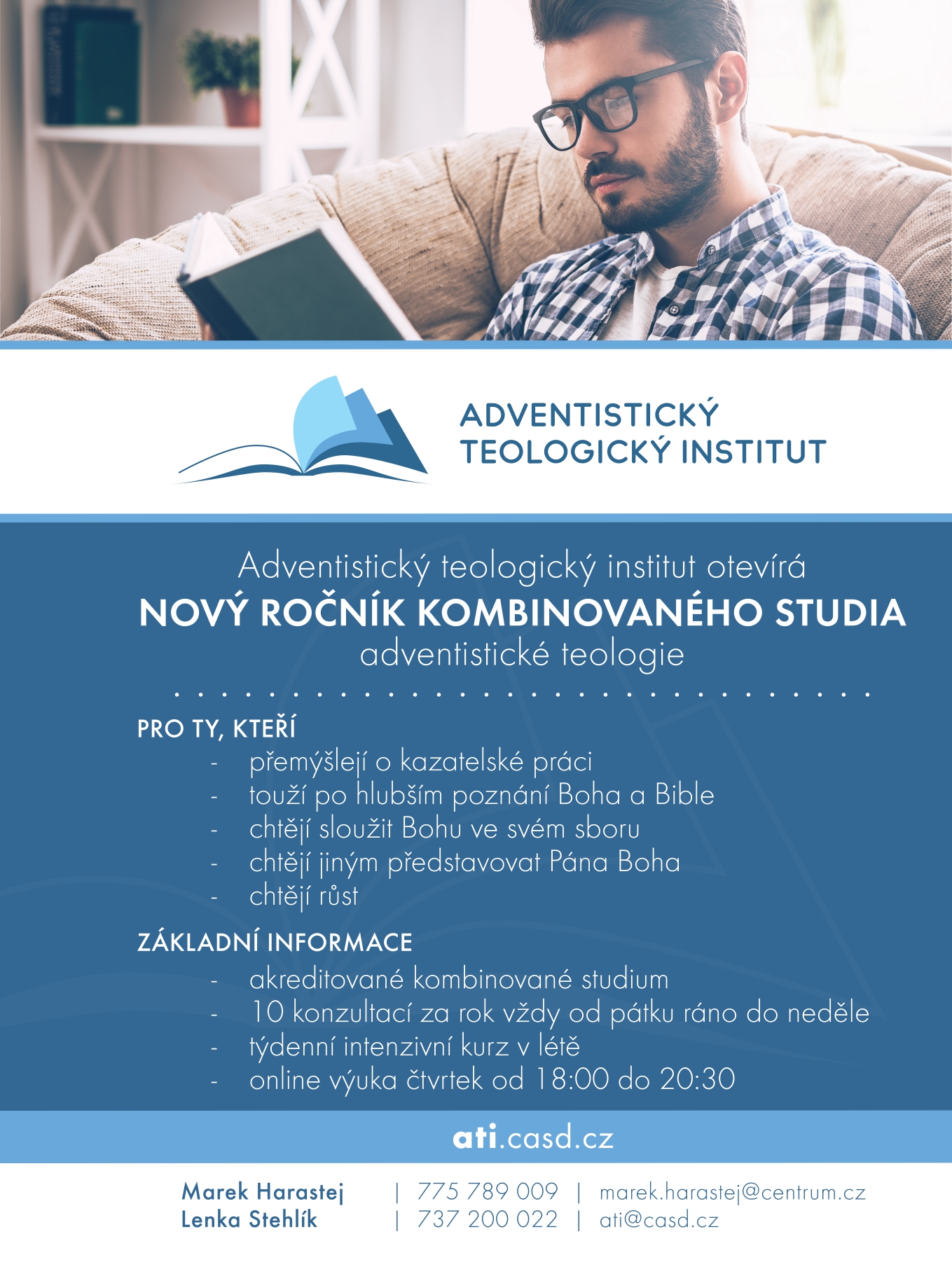 ADVENTISTICKÝ TEOLOGICKÝ INSTITUT

Adventistický teologický institut otevírá
NOVÝ ROČNÍK KOMBINOVANÉHO STUDIA
adventistické teologie

PRO TY, KTEŘÍ
- přemýšlejí o kazatelské práci
- touží po hlubším poznání Boha a Bible
- chtějí sloužit Bohu ve svém sboru
- chtějí jiným představovat Pána Boha
- chtějí růst

ZÁKLADNÍ INFORMACE
- akreditované kombinované studium
- 10 konzultací za rok vždy od pátku ráno do neděle
- týdenní intenzivní kurz v létě
- online výuka čtvrtek od 18:00 do 20:30

ati.casd.cz

Marek Harastej | 775 789 009 | marek.harastej@centrum.cz
Lenka Stehlík | 737 200 022 | ati@casd.cz